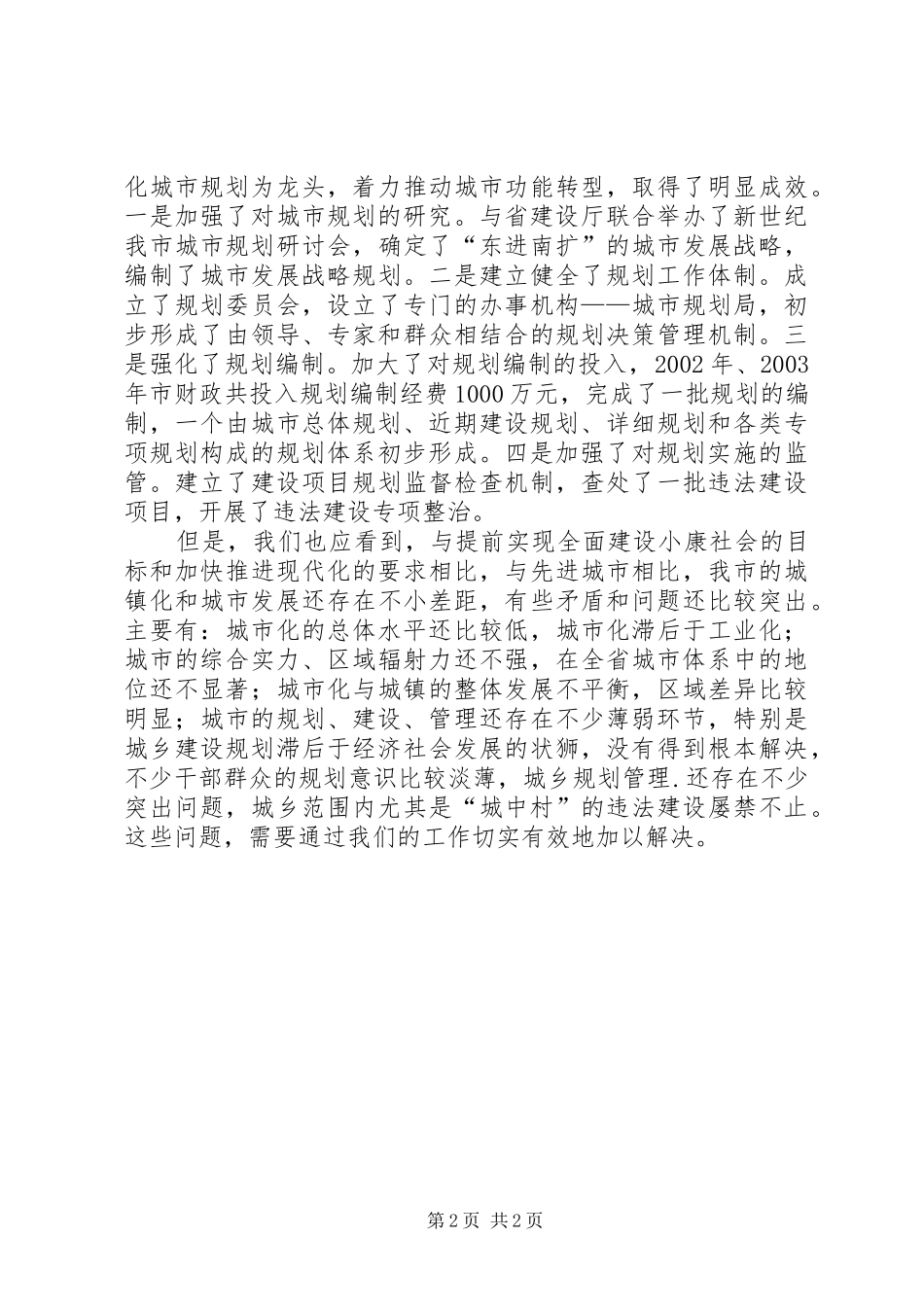 化城市规划为龙头，着力推动城市功能转型，取得了明显成效。一是加强了对城市规划的研究。与省建设厅联合举办了新世纪我市城市规划研讨会，确定了“东进南扩”的城市发展战略，编制了城市发展战略规划。二是建立健全了规划工作体制。成立了规划委员会，设立了专门的办事机构——城市规划局，初步形成了由领导、专家和群众相结合的规划决策管理机制。三是强化了规划编制。加大了对规划编制的投入，2002年、2003年市财政共投入规划编制经费1000万元，完成了一批规划的编制，一个由城市总体规划、近期建设规划、详细规划和各类专项规划构成的规划体系初步形成。四是加强了对规划实施的监管。建立了建设项目规划监督检查机制，查处了一批违法建设项目，开展了违法建设专项整治。

但是，我们也应看到，与提前实现全面建设小康社会的目标和加快推进现代化的要求相比，与先进城市相比，我市的城镇化和城市发展还存在不小差距，有些矛盾和问题还比较突出。主要有：城市化的总体水平还比较低，城市化滞后于工业化；城市的综合实力、区域辐射力还不强，在全省城市体系中的地位还不显著；城市化与城镇的整体发展不平衡，区域差异比较明显；城市的规划、建设、管理还存在不少薄弱环节，特别是城乡建设规划滞后于经济社会发展的状狮，没有得到根本解决，不少干部群众的规划意识比较淡薄，城乡规划管理.还存在不少突出问题，城乡范围内尤其是“城中村”的违法建设屡禁不止。这些问题，需要通过我们的工作切实有效地加以解决。

第2页 共2页